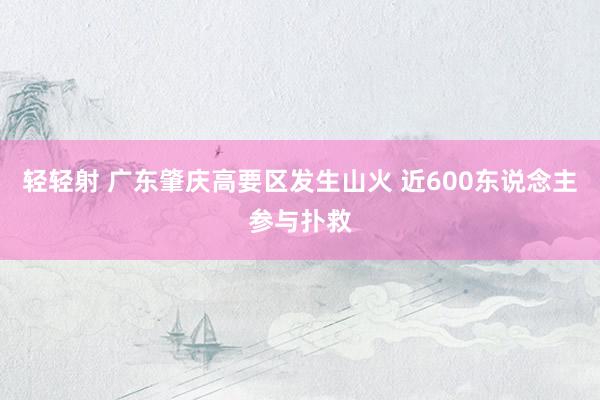 轻轻射 广东肇庆高要区发生山火 近600东说念主参与扑救